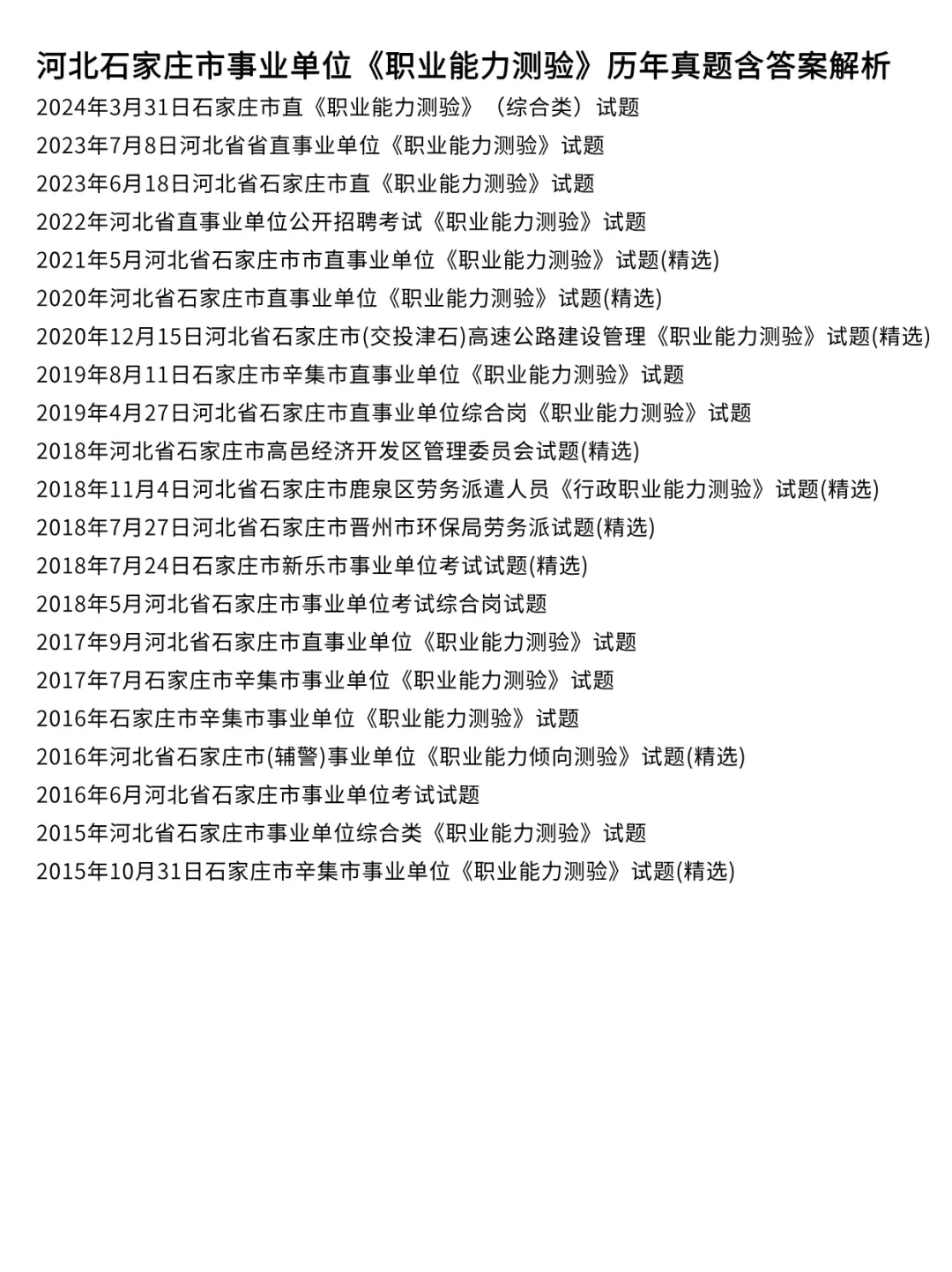 河北石家庄市事业单位《职业能力测验》历年真题含答案解析

2024年3月31日石家庄市直《职业能力测验》（综合类）试题

2023年7月8日河北省省直事业单位《职业能力测验》试题

2023年6月18日河北省石家庄市直《职业能力测验》试题

2022年河北省直事业单位公开招聘考试《职业能力测验》试题

2021年5月河北省石家庄市市直事业单位《职业能力测验》试题(精选)

2020年河北省石家庄市直事业单位《职业能力测验》试题(精选)

2020年12月15日河北省石家庄市(交投津石)高速公路建设管理《职业能力测验》试题(精选)

2019年8月11日石家庄市辛集市直事业单位《职业能力测验》试题

2019年4月27日河北省石家庄市直事业单位综合岗《职业能力测验》试题

2018年河北省石家庄市高邑经济开发区管理委员会试题(精选)

2018年11月4日河北省石家庄市鹿泉区劳务派遣人员《行政职业能力测验》试题(精选)

2018年7月27日河北省石家庄市晋州市环保局劳务派试题(精选)

2018年7月24日石家庄市新乐市事业单位考试试题(精选)

2018年5月河北省石家庄市事业单位考试综合岗试题

2017年9月河北省石家庄市直事业单位《职业能力测验》试题

2017年7月石家庄市辛集市事业单位《职业能力测验》试题

2016年石家庄市辛集市事业单位《职业能力测验》试题

2016年河北省石家庄市(辅警)事业单位《职业能力倾向测验》试题(精选)

2016年6月河北省石家庄市事业单位考试试题

2015年河北省石家庄市事业单位综合类《职业能力测验》试题

2015年10月31日石家庄市辛集市事业单位《职业能力测验》试题(精选)